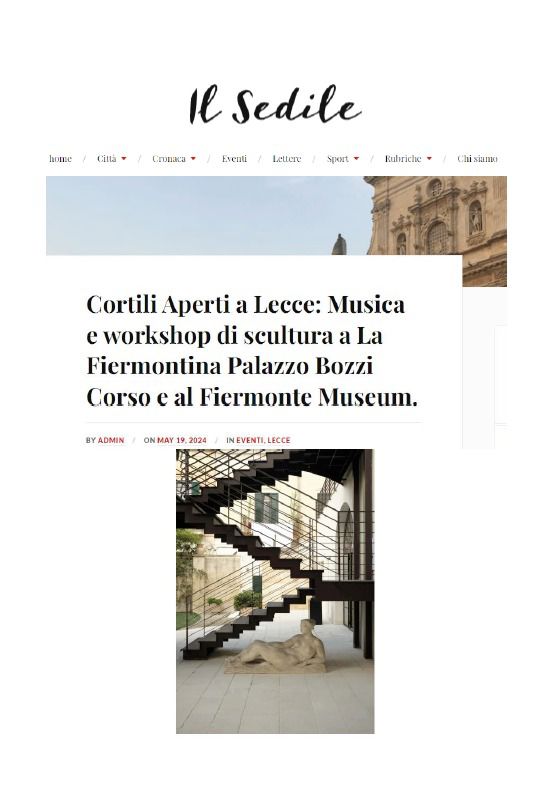 Il Sedile

home / Città / Cronaca / Eventi / Lettere / Sport / Rubriche / Chi siamo

Cortili Aperti a Lecce: Musica e workshop di scultura a La Fiermontina Palazzo Bozzi Corso e al Fiermonte Museum.

BY ADMIN / ON MAY 19, 2024 / IN EVENTI, LECCE